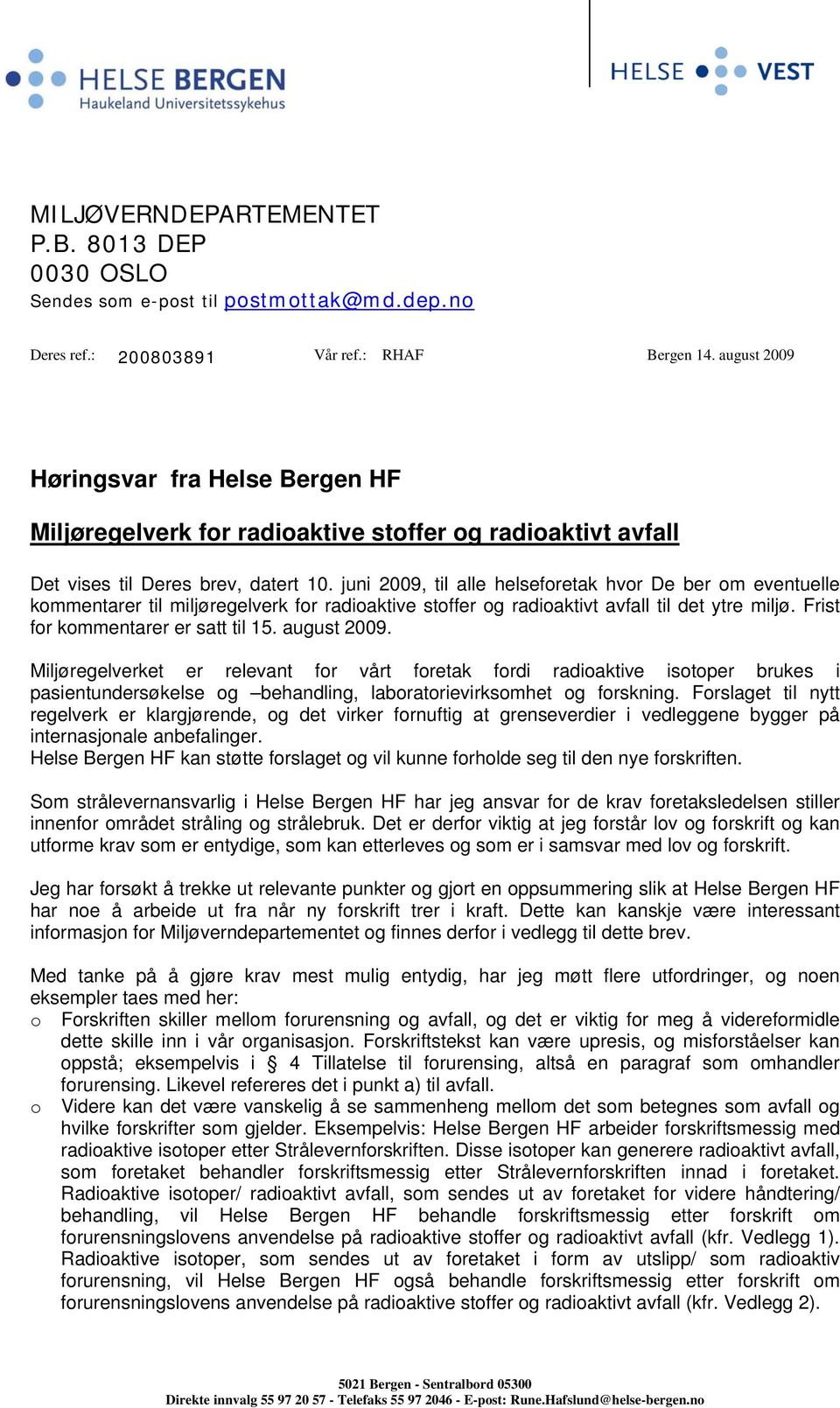 HELSE BERGEN
Haukeland Universitetssykehus

HELSE VEST

MILJØVERNDEPARTEMENTET
P.B. 8013 DEP
0030 OSLO
Sendes som e-post til postmottak@md.dep.no

Deres ref.: 200803891 Vår ref.: RHAF Bergen 14. august 2009

Høringsvar fra Helse Bergen HF

Miljøregelverk for radioaktive stoffer og radioaktivt avfall

Det vises til Deres brev, datert 10. juni 2009, til alle helseforetak hvor De ber om eventuelle kommentarer til miljøregelverk for radioaktive stoffer og radioaktivt avfall til det ytre miljø. Frist for kommentarer er satt til 15. august 2009.

Miljøregelverket er relevant for vårt foretak fordi radioaktive isotoper brukes i pasientundersøkelse og –behandling, laboratorievirksomhet og forskning. Forslaget til nytt regelverk er klargjørende, og det virker fornuftig at grenseverdier i vedleggene bygger på internasjonale anbefalinger.
Helse Bergen HF kan støtte forslaget og vil kunne forholde seg til den nye forskriften.

Som strålevernansvarlig i Helse Bergen HF har jeg ansvar for de krav foretaksledelsen stiller innenfor området stråling og strålebruk. Det er derfor viktig at jeg forstår lov og forskrift og kan utforme krav som er entydige, som kan etterleves og som er i samsvar med lov og forskrift.

Jeg har forsøkt å trekke ut relevante punkter og gjort en oppsummering slik at Helse Bergen HF har noe å arbeide ut fra når ny forskrift trer i kraft. Dette kan kanskje være interessant informasjon for Miljøverndepartementet og finnes derfor i vedlegg til dette brev.

Med tanke på å gjøre krav mest mulig entydig, har jeg møtt flere utfordringer, og noen eksempler taes med her:
o Forskriften skiller mellom forurensning og avfall, og det er viktig for meg å videreformidle dette skille inn i vår organisasjon. Forskriftstekst kan være upresis, og misforståelser kan oppstå; eksempelvis i § 4 Tillatelse til forurensing, altså en paragraf som omhandler forurensing. Likevel refereres det i punkt a) til avfall.
o Videre kan det være vanskelig å se sammenheng mellom det som betegnes som avfall og hvilke forskrifter som gjelder. Eksempelvis: Helse Bergen HF arbeider forskriftsmessig med radioaktive isotoper etter Strålevernforskriften. Disse isotoper kan generere radioaktivt avfall, som foretaket behandler forskriftsmessig etter Strålevernforskriften innad i foretaket. Radioaktive isotoper/ radioaktivt avfall, som sendes ut av foretaket for videre håndtering/ behandling, vil Helse Bergen HF behandle forskriftsmessig etter forskrift om forurensningslovens anvendelse på radioaktive stoffer og radioaktivt avfall (kfr. Vedlegg 1). Radioaktive isotoper, som sendes ut av foretaket i form av utslipp/ som radioaktiv forurensning, vil Helse Bergen HF også behandle forskriftsmessig etter forskrift om forurensningslovens anvendelse på radioaktive stoffer og radioaktivt avfall (kfr. Vedlegg 2).

5021 Bergen - Sentralbord 05300
Direkte innvalg 55 97 20 57 - Telefaks 55 97 2046 - E-post: Rune.Hafslund@helse-bergen.no